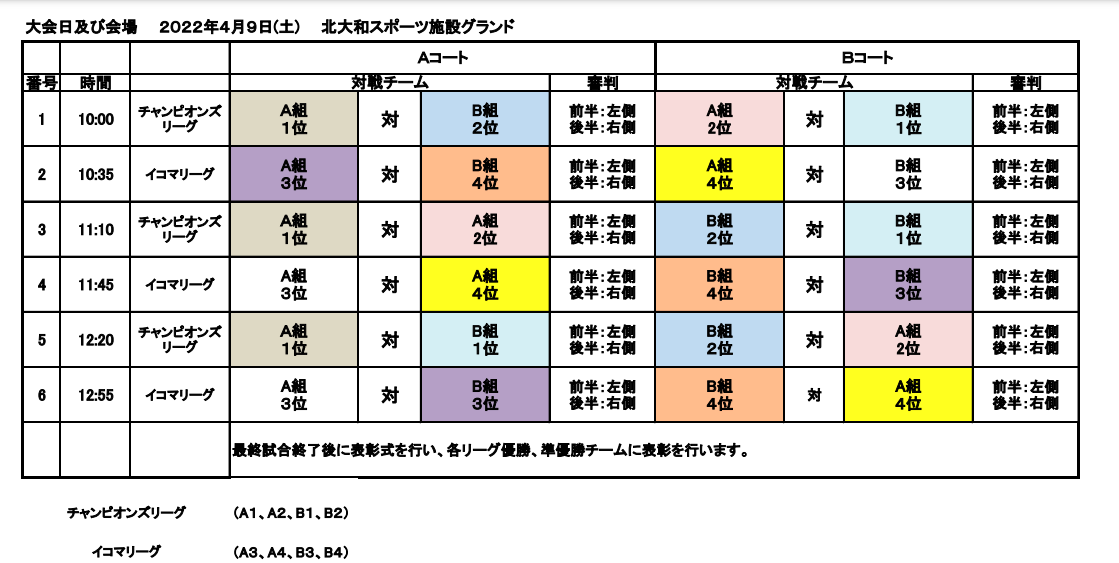 大会日及び会場　2022年4月9日(土)　北大和スポーツ施設グランド

| | | | Aコート | | | | Bコート | | | |
|---|---|---|---|---|---|---|---|---|---|---|
| 番号 | 時間 | | 対戦チーム | | | 審判 | 対戦チーム | | | 審判 |
| 1 | 10:00 | チャンピオンズリーグ | A組 1位 | 対 | B組 2位 | 前半：左側 後半：右側 | A組 2位 | 対 | B組 1位 | 前半：左側 後半：右側 |
| 2 | 10:35 | イコマリーグ | A組 3位 | 対 | B組 4位 | 前半：左側 後半：右側 | A組 4位 | 対 | B組 3位 | 前半：左側 後半：右側 |
| 3 | 11:10 | チャンピオンズリーグ | A組 1位 | 対 | A組 2位 | 前半：左側 後半：右側 | B組 2位 | 対 | B組 1位 | 前半：左側 後半：右側 |
| 4 | 11:45 | イコマリーグ | A組 3位 | 対 | A組 4位 | 前半：左側 後半：右側 | B組 4位 | 対 | B組 3位 | 前半：左側 後半：右側 |
| 5 | 12:20 | チャンピオンズリーグ | A組 1位 | 対 | B組 1位 | 前半：左側 後半：右側 | B組 2位 | 対 | A組 2位 | 前半：左側 後半：右側 |
| 6 | 12:55 | イコマリーグ | A組 3位 | 対 | B組 3位 | 前半：左側 後半：右側 | B組 4位 | 対 | A組 4位 | 前半：左側 後半：右側 |
| | | | 最終試合終了後に表彰式を行い、各リーグ優勝、準優勝チームに表彰を行います。 | | | | | | | |

チャンピオンズリーグ　(A1、A2、B1、B2)

イコマリーグ　(A3、A4、B3、B4)